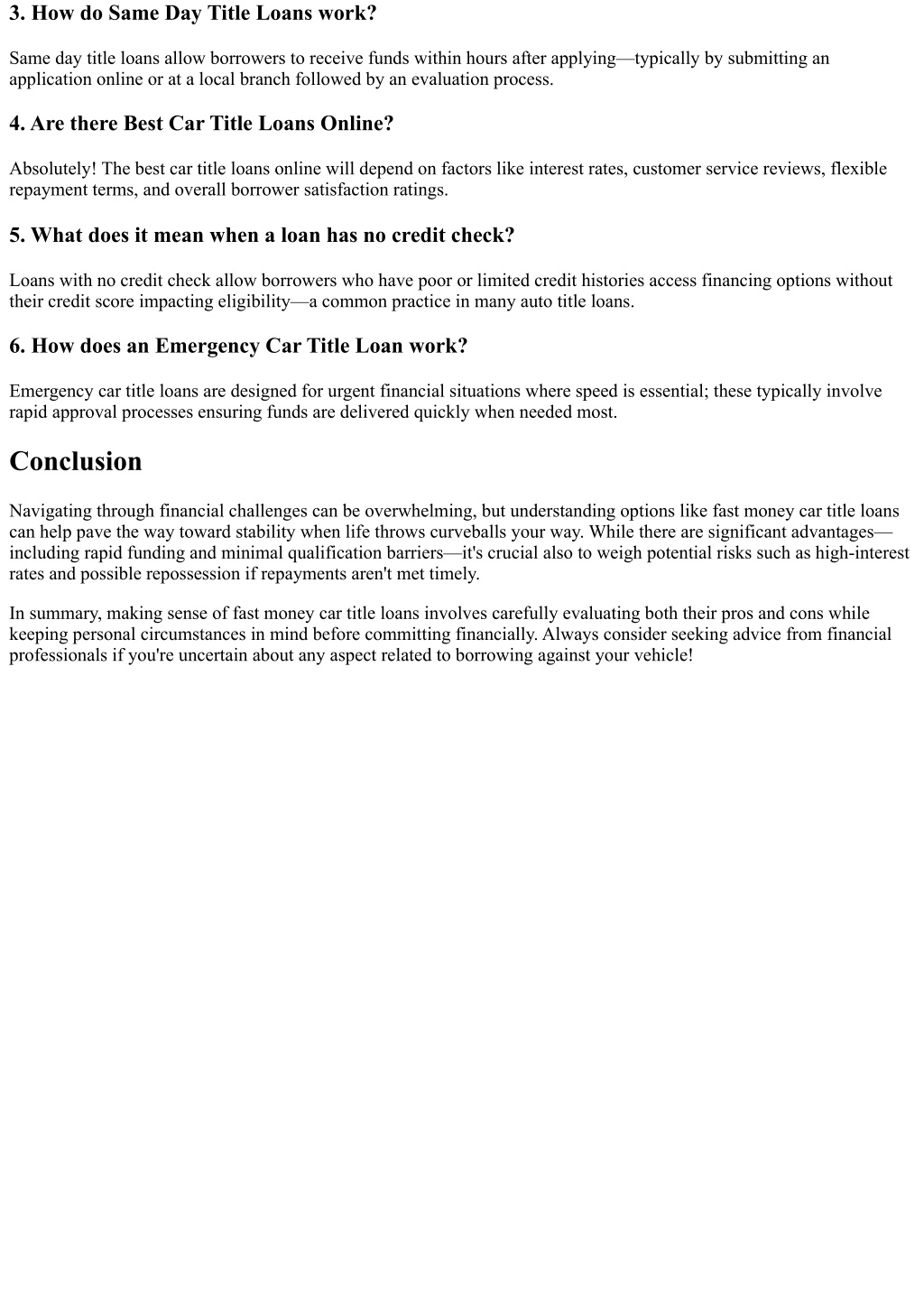 3. How do Same Day Title Loans work?

Same day title loans allow borrowers to receive funds within hours after applying—typically by submitting an application online or at a local branch followed by an evaluation process.

4. Are there Best Car Title Loans Online?

Absolutely! The best car title loans online will depend on factors like interest rates, customer service reviews, flexible repayment terms, and overall borrower satisfaction ratings.

5. What does it mean when a loan has no credit check?

Loans with no credit check allow borrowers who have poor or limited credit histories access financing options without their credit score impacting eligibility—a common practice in many auto title loans.

6. How does an Emergency Car Title Loan work?

Emergency car title loans are designed for urgent financial situations where speed is essential; these typically involve rapid approval processes ensuring funds are delivered quickly when needed most.

Conclusion

Navigating through financial challenges can be overwhelming, but understanding options like fast money car title loans can help pave the way toward stability when life throws curveballs your way. While there are significant advantages—including rapid funding and minimal qualification barriers—it's crucial also to weigh potential risks such as high-interest rates and possible repossession if repayments aren't met timely.

In summary, making sense of fast money car title loans involves carefully evaluating both their pros and cons while keeping personal circumstances in mind before committing financially. Always consider seeking advice from financial professionals if you're uncertain about any aspect related to borrowing against your vehicle!